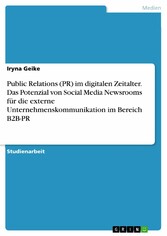 Medien

Iryna Geike

Public Relations (PR) im digitalen Zeitalter. Das Potenzial von Social Media Newsrooms für die externe Unternehmenskommunikation im Bereich B2B-PR

Studienarbeit

GRIN